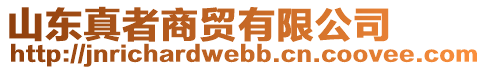 山东真者商贸有限公司
http://jnrichardwebb.cn.coovee.com